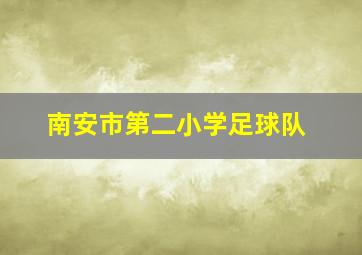 南安市第二小学足球队